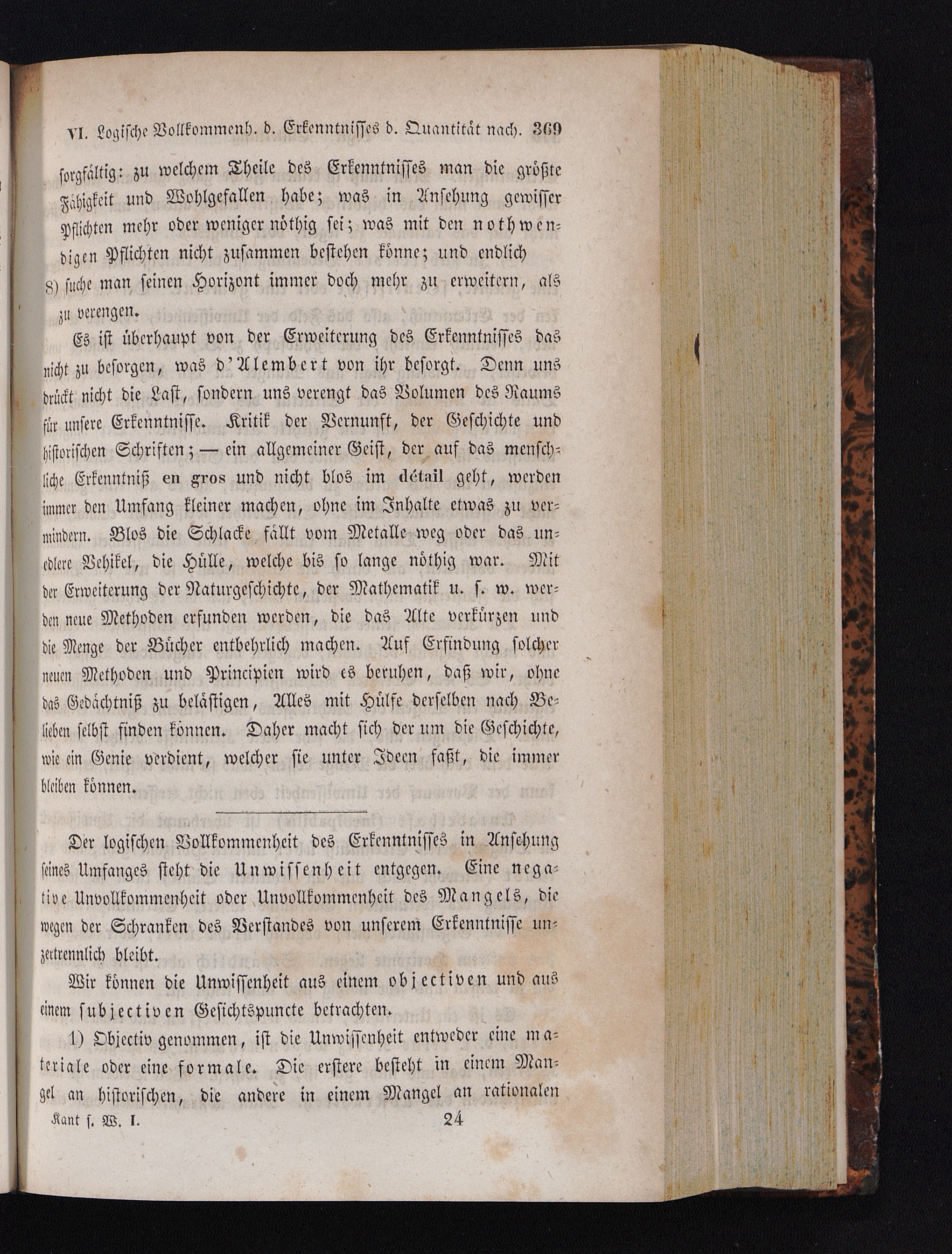 VI. Logische Vollkommenh. d. Erkenntnisses d. Quantität nach. 369

sorgfältig: zu welchem Theile des Erkenntnisses man die größte Fähigkeit und Wohlgefallen habe; was in Ansehung gewisser Pflichten mehr oder weniger nöthig sei; was mit den nothwendigen Pflichten nicht zusammen bestehen könne; und endlich

8) suche man seinen Horizont immer doch mehr zu erweitern, als zu verengen.

Es ist überhaupt von der Erweiterung des Erkenntnisses das nicht zu besorgen, was d'Alembert von ihr besorgt. Denn uns drückt nicht die Last, sondern uns verengt das Volumen des Raums für unsere Erkenntnisse. Kritik der Vernunft, der Geschichte und historischen Schriften; — ein allgemeiner Geist, der auf das menschliche Erkenntniß en gros und nicht blos im détail geht, werden immer den Umfang kleiner machen, ohne im Inhalte etwas zu vermindern. Blos die Schlacke fällt vom Metalle weg oder das unedlere Vehikel, die Hülle, welche bis so lange nöthig war. Mit der Erweiterung der Naturgeschichte, der Mathematik u. s. w. werden neue Methoden erfunden werden, die das Alte verkürzen und die Menge der Bücher entbehrlich machen. Auf Erfindung solcher neuen Methoden und Principien wird es beruhen, daß wir, ohne das Gedächtniß zu belästigen, Alles mit Hülfe derselben nach Belieben selbst finden können. Daher macht sich der um die Geschichte, wie ein Genie verdient, welcher sie unter Ideen faßt, die immer bleiben können.

Der logischen Vollkommenheit des Erkenntnisses in Ansehung seines Umfanges steht die Unwissenheit entgegen. Eine negative Unvollkommenheit oder Unvollkommenheit des Mangels, die wegen der Schranken des Verstandes von unserem Erkenntnisse unzertrennlich bleibt.

Wir können die Unwissenheit aus einem objectiven und aus einem subjectiven Gesichtspuncte betrachten.

1) Objectiv genommen, ist die Unwissenheit entweder eine materiale oder eine formale. Die erstere besteht in einem Mangel an historischen, die andere in einem Mangel an rationalen

Kant s. W. I. 24